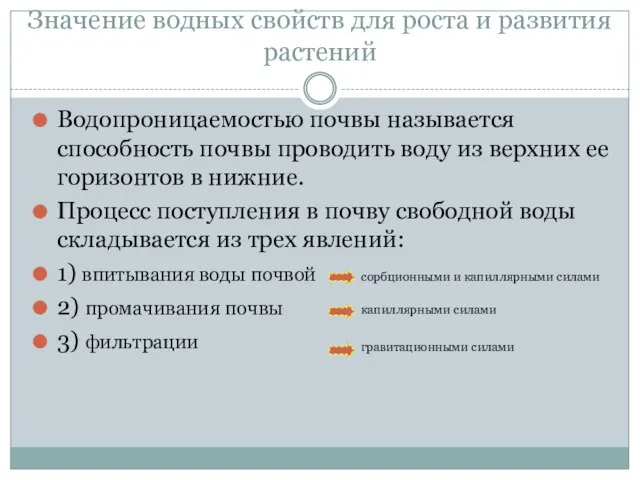 Значение водных свойств для роста и развития растений

Водопроницаемостью почвы называется способность почвы проводить воду из верхних ее горизонтов в нижние.

Процесс поступления в почву свободной воды складывается из трех явлений:

1) впитывания воды почвой сорбционными и капиллярными силами

2) промачивания почвы капиллярными силами

3) фильтрации гравитационными силами